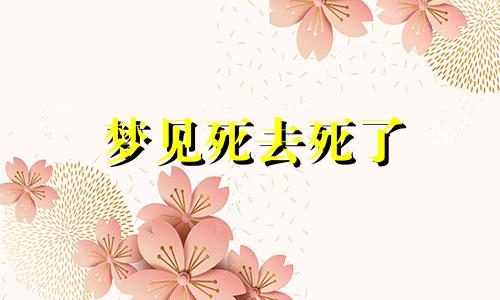 梦见死去死了